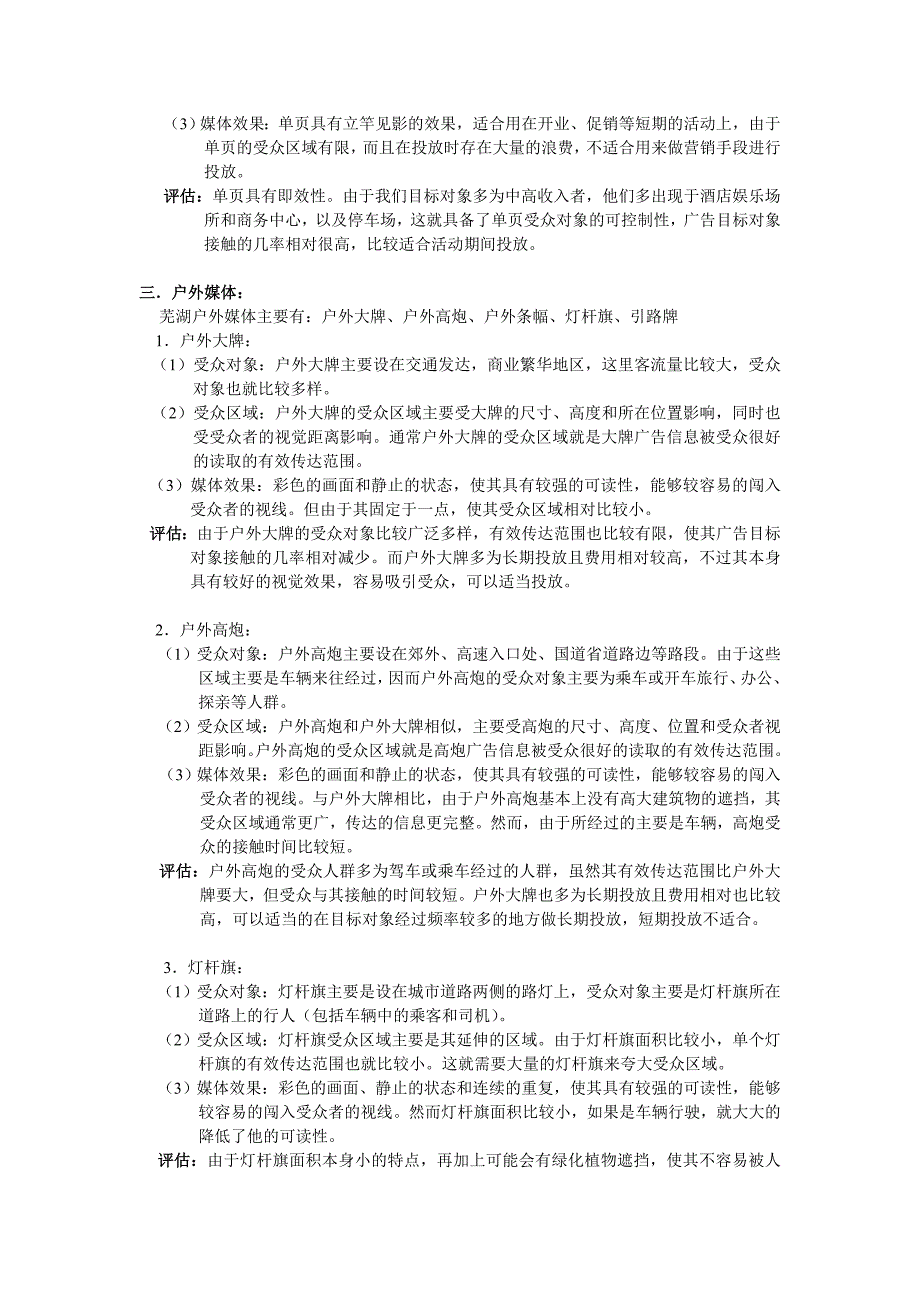 （3）媒体效果：单页具有立竿见影的效果，适合用在开业、促销等短期的活动上，由于单页的受众区域有限，而且在投放时存在大量的浪费，不适合用来做营销手段进行投放。

评估：单页具有即效性。由于我们目标对象多为中高收入者，他们多出现于酒店娱乐场所和商务中心，以及停车场，这就具备了单页受众对象的可控制性，广告目标对象接触的几率相对很高，比较适合活动期间投放。

三．户外媒体：

芜湖户外媒体主要有：户外大牌、户外高炮、户外条幅、灯杆旗、引路牌

1．户外大牌：

（1）受众对象：户外大牌主要设在交通发达，商业繁华地区，这里客流量比较大，受众对象也就比较多样。

（2）受众区域：户外大牌的受众区域主要受大牌的尺寸、高度和所在位置影响，同时也受受众者的视觉距离影响。通常户外大牌的受众区域就是大牌广告信息被受众很好的读取的有效传达范围。

（3）媒体效果：彩色的画面和静止的状态，使其具有较强的可读性，能够较容易的闯入受众者的视线。但由于其固定于一点，使其受众区域相对比较小。

评估：由于户外大牌的受众对象比较广泛多样，有效传达范围也比较有限，使其广告目标对象接触的几率相对减少。而户外大牌多为长期投放且费用相对较高，不过其本身具有较好的视觉效果，容易吸引受众，可以适当投放。

2．户外高炮：

（1）受众对象：户外高炮主要设在郊外、高速入口处、国道省道路边等路段。由于这些区域主要是车辆来往经过，因而户外高炮的受众对象主要为乘车或开车旅行、办公、探亲等人群。

（2）受众区域：户外高炮和户外大牌相似，主要受高炮的尺寸、高度、位置和受众者视距影响。户外高炮的受众区域就是高炮广告信息被受众很好的读取的有效传达范围。

（3）媒体效果：彩色的画面和静止的状态，使其具有较强的可读性，能够较容易的闯入受众者的视线。与户外大牌相比，由于户外高炮基本上没有高大建筑物的遮挡，其受众区域通常更广，传达的信息更完整。然而，由于所经过的主要是车辆，高炮受众的接触时间比较短。

评估：户外高炮的受众人群多为驾车或乘车经过的人群，虽然其有效传达范围比户外大牌要大，但受众与其接触的时间较短。户外大牌也多为长期投放且费用相对也比较高，可以适当的在目标对象经过频率较多的地方做长期投放，短期投放不适合。

3．灯杆旗：

（1）受众对象：灯杆旗主要是设在城市道路两侧的路灯上，受众对象主要是灯杆旗所在道路上的行人（包括车辆中的乘客和司机）。

（2）受众区域：灯杆旗受众区域主要是其延伸的区域。由于灯杆旗面积比较小，单个灯杆旗的有效传达范围也就比较小。这就需要大量的灯杆旗来夸大受众区域。

（3）媒体效果：彩色的画面、静止的状态和连续的重复，使其具有较强的可读性，能够较容易的闯入受众者的视线。然而灯杆旗面积比较小，如果是车辆行驶，就大大的降低了他的可读性。

评估：由于灯杆旗面积本身小的特点，再加上可能会有绿化植物遮挡，使其不容易被人